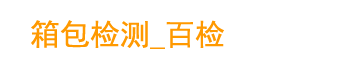 箱包检测_百检